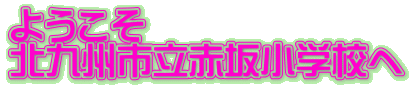 ようこそ
北九州市立赤坂小学校へ